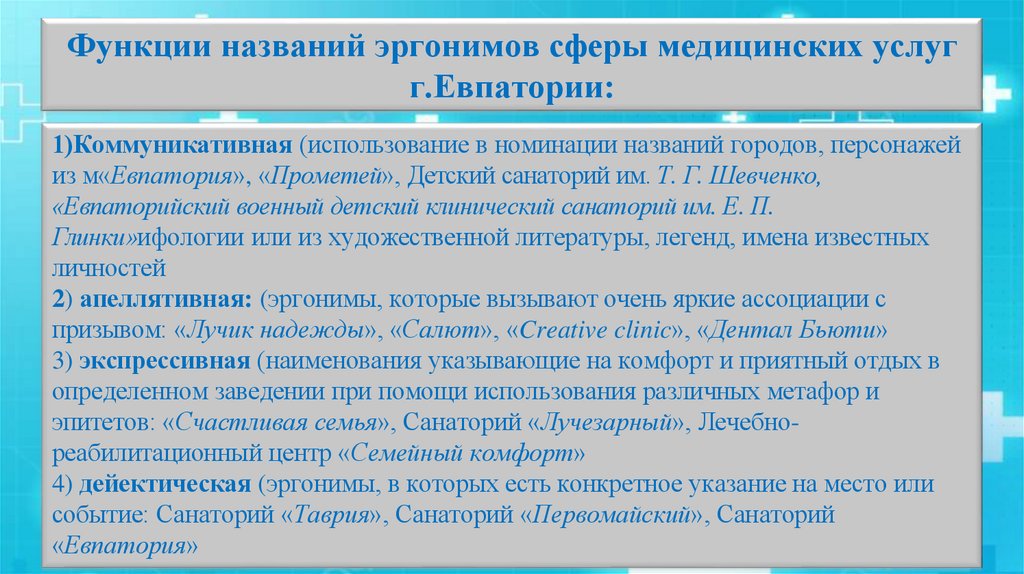 Функции названий эргонимов сферы медицинских услуг г.Евпатории:

1)Коммуникативная (использование в номинации названий городов, персонажей из м«Евпатория», «Прометей», Детский санаторий им. Т. Г. Шевченко, «Евпаторийский военный детский клинический санаторий им. Е. П. Глинки»ифологии или из художественной литературы, легенд, имена известных личностей
2) апеллятивная: (эргонимы, которые вызывают очень яркие ассоциации с призывом: «Лучик надежды», «Салют», «Creative clinic», «Дентал Бьюти»
3) экспрессивная (наименования указывающие на комфорт и приятный отдых в определенном заведении при помощи использования различных метафор и эпитетов: «Счастливая семья», Санаторий «Лучезарный», Лечебно-реабилитационный центр «Семейный комфорт»
4) дейектическая (эргонимы, в которых есть конкретное указание на место или событие: Санаторий «Таврия», Санаторий «Первомайский», Санаторий «Евпатория»